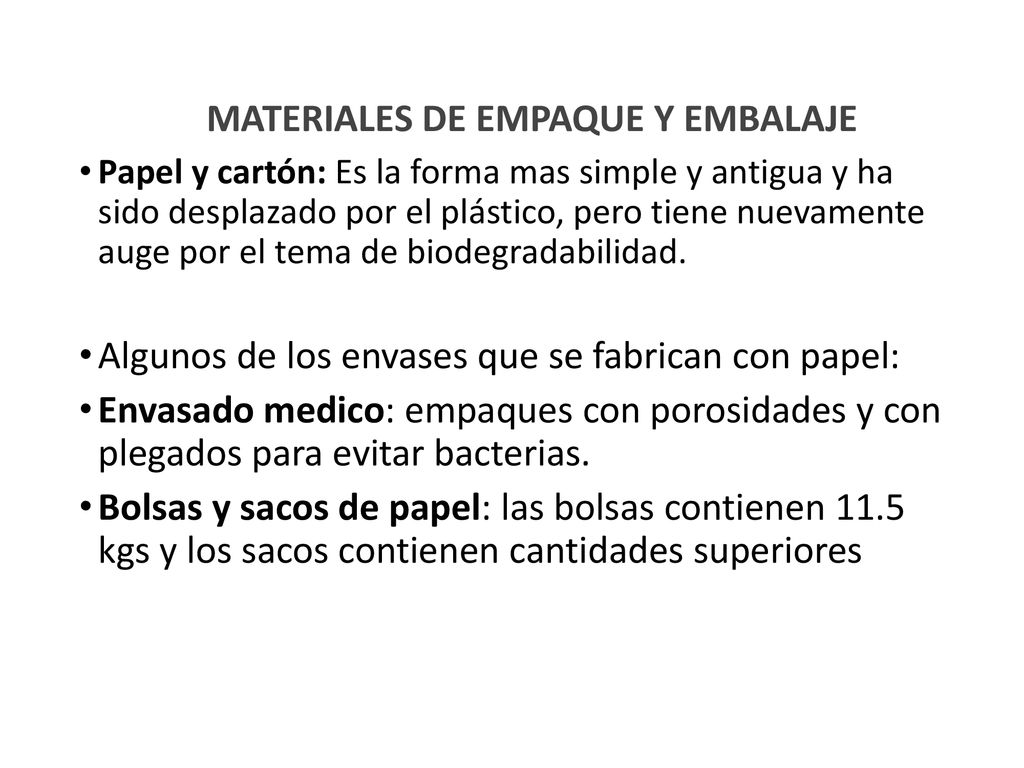 MATERIALES DE EMPAQUE Y EMBALAJE

• Papel y cartón: Es la forma mas simple y antigua y ha sido desplazado por el plástico, pero tiene nuevamente auge por el tema de biodegradabilidad.

• Algunos de los envases que se fabrican con papel:

• Envasado medico: empaques con porosidades y con plegados para evitar bacterias.

• Bolsas y sacos de papel: las bolsas contienen 11.5 kgs y los sacos contienen cantidades superiores